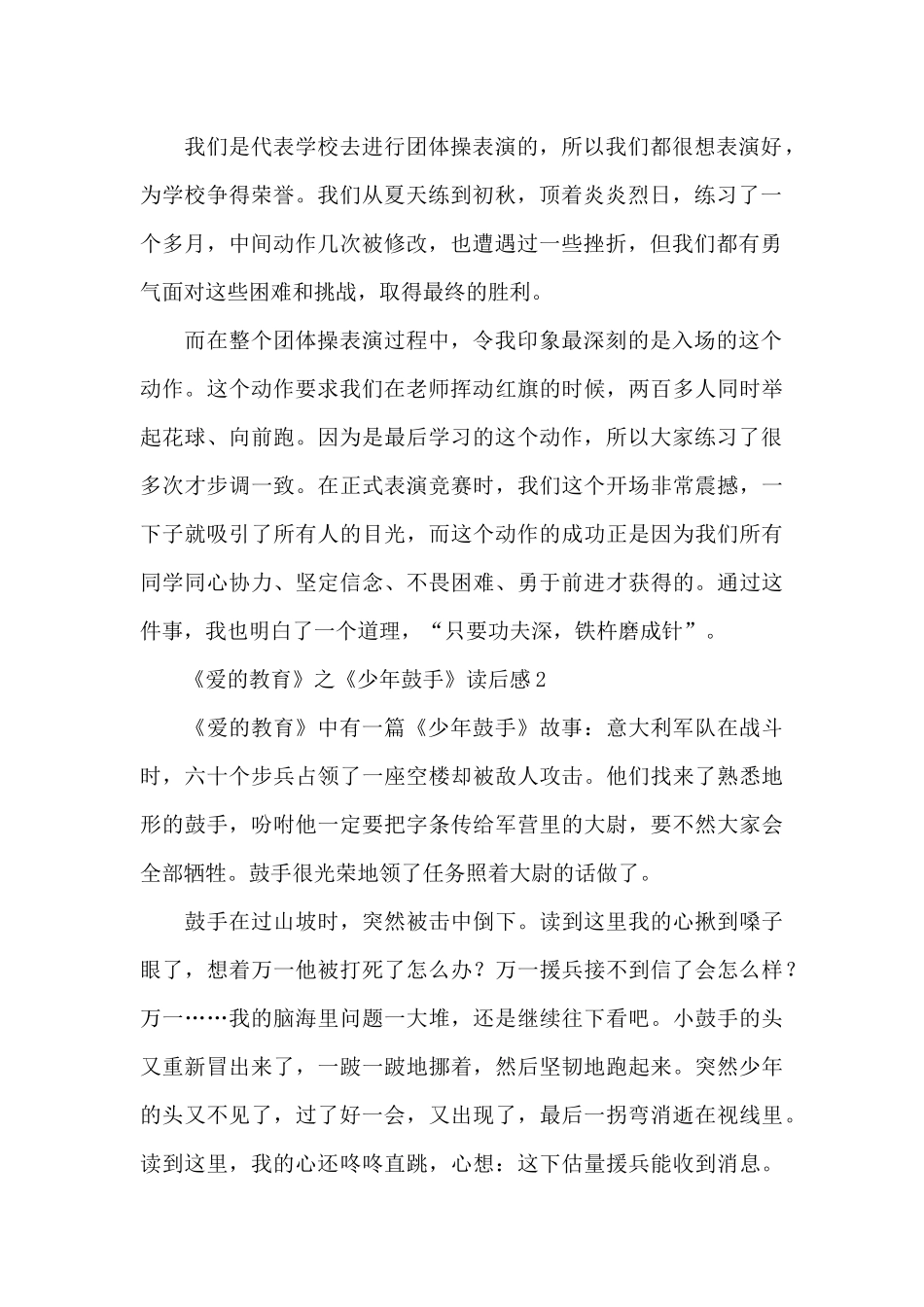 我们是代表学校去进行团体操表演的，所以我们都很想表演好，为学校争得荣誉。我们从夏天练到初秋，顶着炎炎烈日，练习了一个多月，中间动作几次被修改，也遭遇过一些挫折，但我们都有勇气面对这些困难和挑战，取得最终的胜利。

而在整个团体操表演过程中，令我印象最深刻的是入场的这个动作。这个动作要求我们在老师挥动红旗的时候，两百多人同时举起花球、向前跑。因为是最后学习的这个动作，所以大家练习了很多次才步调一致。在正式表演竞赛时，我们这个开场非常震撼，一下子就吸引了所有人的目光，而这个动作的成功正是因为我们所有同学同心协力、坚定信念、不畏困难、勇于前进才获得的。通过这件事，我也明白了一个道理，“只要功夫深，铁杵磨成针”。

《爱的教育》之《少年鼓手》读后感2

《爱的教育》中有一篇《少年鼓手》故事：意大利军队在战斗时，六十个步兵占领了一座空楼却被敌人攻击。他们找来了熟悉地形的鼓手，吩咐他一定要把字条传给军营里的大尉，要不然大家会全部牺牲。鼓手很光荣地领了任务照着大尉的话做了。

鼓手在过山坡时，突然被击中倒下。读到这里我的心揪到嗓子眼了，想着万一他被打死了怎么办？万一援兵接不到信了会怎么样？万一……我的脑海里问题一大堆，还是继续往下看吧。小鼓手的头又重新冒出来了，一跛一跛地挪着，然后坚韧地跑起来。突然少年的头又不见了，过了好一会，又出现了，最后一拐弯消逝在视线里。读到这里，我的心还咚咚直跳，心想：这下估量援兵能收到消息。